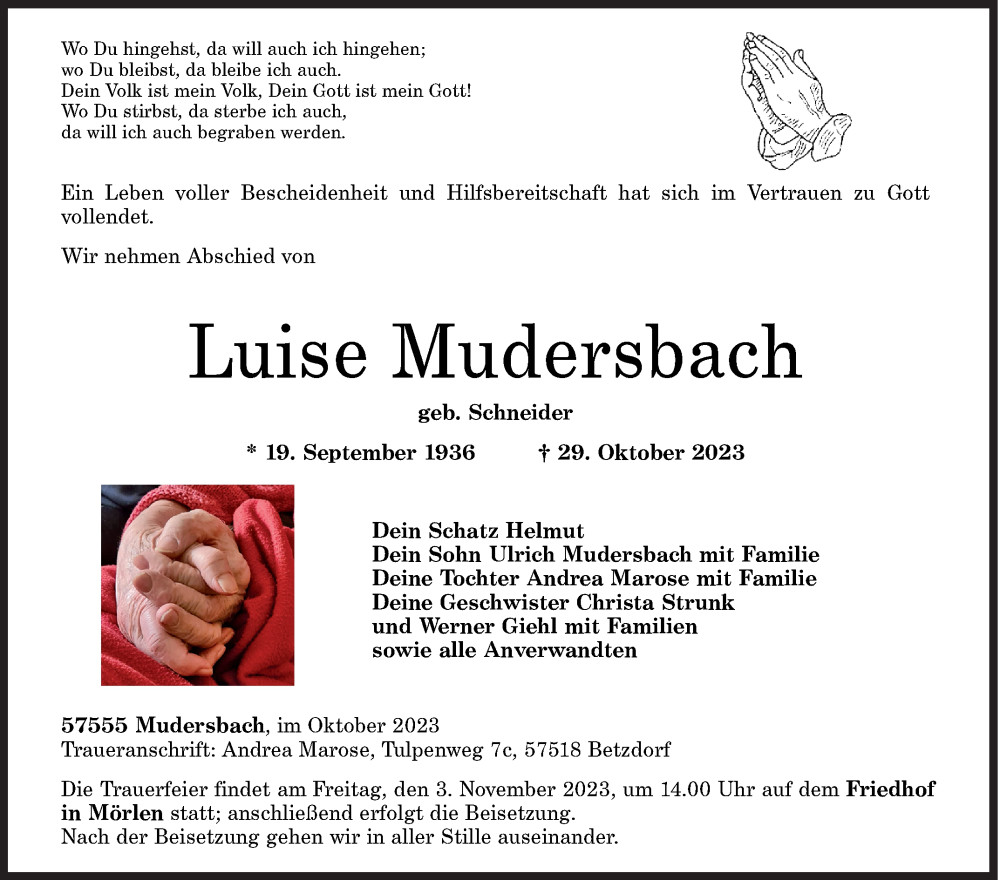 Wo Du hingehst, da will auch ich hingehen;
wo Du bleibst, da bleibe ich auch.
Dein Volk ist mein Volk, Dein Gott ist mein Gott!
Wo Du stirbst, da sterbe ich auch,
da will ich auch begraben werden.

Ein Leben voller Bescheidenheit und Hilfsbereitschaft hat sich im Vertrauen zu Gott vollendet.

Wir nehmen Abschied von

Luise Mudersbach

geb. Schneider

* 19. September 1936 † 29. Oktober 2023

Dein Schatz Helmut
Dein Sohn Ulrich Mudersbach mit Familie
Deine Tochter Andrea Marose mit Familie
Deine Geschwister Christa Strunk
und Werner Giehl mit Familien
sowie alle Anverwandten

57555 Mudersbach, im Oktober 2023
Traueranschrift: Andrea Marose, Tulpenweg 7c, 57518 Betzdorf

Die Trauerfeier findet am Freitag, den 3. November 2023, um 14.00 Uhr auf dem Friedhof in Mörlen statt; anschließend erfolgt die Beisetzung.
Nach der Beisetzung gehen wir in aller Stille auseinander.